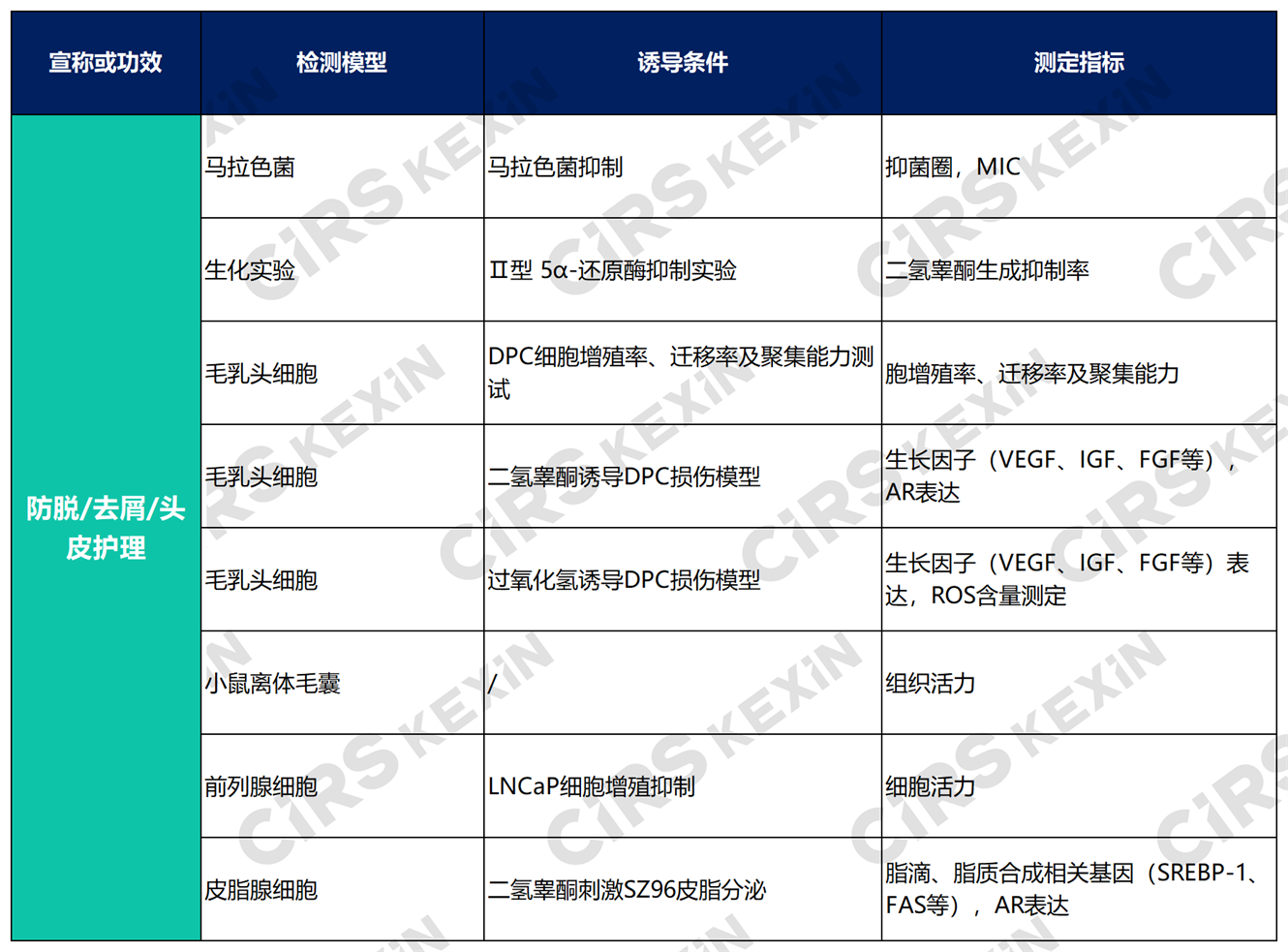 | 宣称或功效 | 检测模型 | 诱导条件 | 测定指标 |
|---|---|---|---|
| 防脱/去屑/头皮护理 | 马拉色菌 | 马拉色菌抑制 | 抑菌圈，MIC |
| | 生化实验 | II型 5α-还原酶抑制实验 | 二氢睾酮生成抑制率 |
| | 毛乳头细胞 | DPC细胞增殖率、迁移率及聚集能力测试 | 胞增殖率、迁移率及聚集能力 |
| | 毛乳头细胞 | 二氢睾酮诱导DPC损伤模型 | 生长因子（VEGF、IGF、FGF等），AR表达 |
| | 毛乳头细胞 | 过氧化氢诱导DPC损伤模型 | 生长因子（VEGF、IGF、FGF等）表达，ROS含量测定 |
| | 小鼠离体毛囊 | / | 组织活力 |
| | 前列腺细胞 | LNCaP细胞增殖抑制 | 细胞活力 |
| | 皮脂腺细胞 | 二氢睾酮刺激SZ96皮脂分泌 | 脂滴、脂质合成相关基因（SREBP-1、FAS等），AR表达 |

CIRS KEXIN